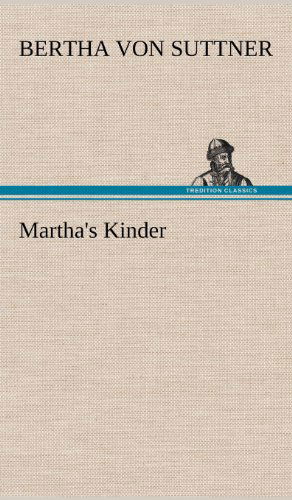 BERTHA VON SUTTNER

TREDITION CLASSICS

Martha's Kinder